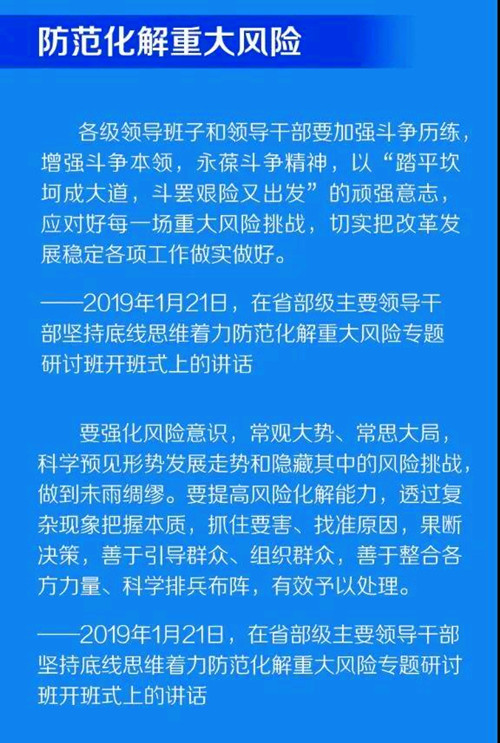 防范化解重大风险

各级领导班子和领导干部要加强斗争历练，增强斗争本领，永葆斗争精神，以“踏平坎坷成大道，斗罢艰险又出发”的顽强意志，应对好每一场重大风险挑战，切实把改革发展稳定各项工作做实做好。

——2019年1月21日，在省部级主要领导干部坚持底线思维着力防范化解重大风险专题研讨班开班式上的讲话

要强化风险意识，常观大势、常思大局，科学预见形势发展走势和隐藏其中的风险挑战，做到未雨绸缪。要提高风险化解能力，透过复杂现象把握本质，抓住要害、找准原因，果断决策，善于引导群众、组织群众，善于整合各方力量、科学排兵布阵，有效予以处理。

——2019年1月21日，在省部级主要领导干部坚持底线思维着力防范化解重大风险专题研讨班开班式上的讲话